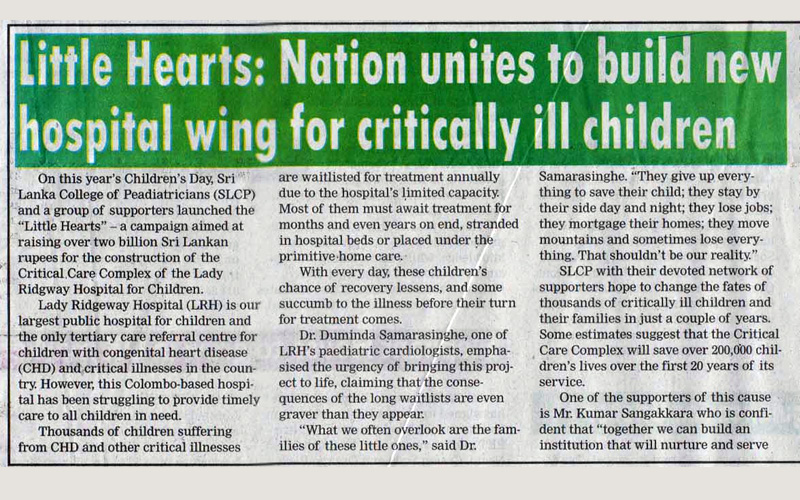 Little Hearts: Nation unites to build new hospital wing for critically ill children

On this year's Children's Day, Sri Lanka College of Peadiatricians (SLCP) and a group of supporters launched the "Little Hearts" – a campaign aimed at raising over two billion Sri Lankan rupees for the construction of the Critical Care Complex of the Lady Ridgway Hospital for Children.

Lady Ridgeway Hospital (LRH) is our largest public hospital for children and the only tertiary care referral centre for children with congenital heart disease (CHD) and critical illnesses in the country. However, this Colombo-based hospital has been struggling to provide timely care to all children in need.

Thousands of children suffering from CHD and other critical illnesses are waitlisted for treatment annually due to the hospital's limited capacity. Most of them must await treatment for months and even years on end, stranded in hospital beds or placed under the primitive home care.

With every day, these children's chance of recovery lessens, and some succumb to the illness before their turn for treatment comes.

Dr. Duminda Samarasinghe, one of LRH's paediatric cardiologists, emphasised the urgency of bringing this project to life, claiming that the consequences of the long waitlists are even graver than they appear.

"What we often overlook are the families of these little ones," said Dr. Samarasinghe. "They give up everything to save their child; they stay by their side day and night; they lose jobs; they mortgage their homes; they move mountains and sometimes lose everything. That shouldn't be our reality."

SLCP with their devoted network of supporters hope to change the fates of thousands of critically ill children and their families in just a couple of years. Some estimates suggest that the Critical Care Complex will save over 200,000 children's lives over the first 20 years of its service.

One of the supporters of this cause is Mr. Kumar Sangakkara who is confident that "together we can build an institution that will nurture and serve